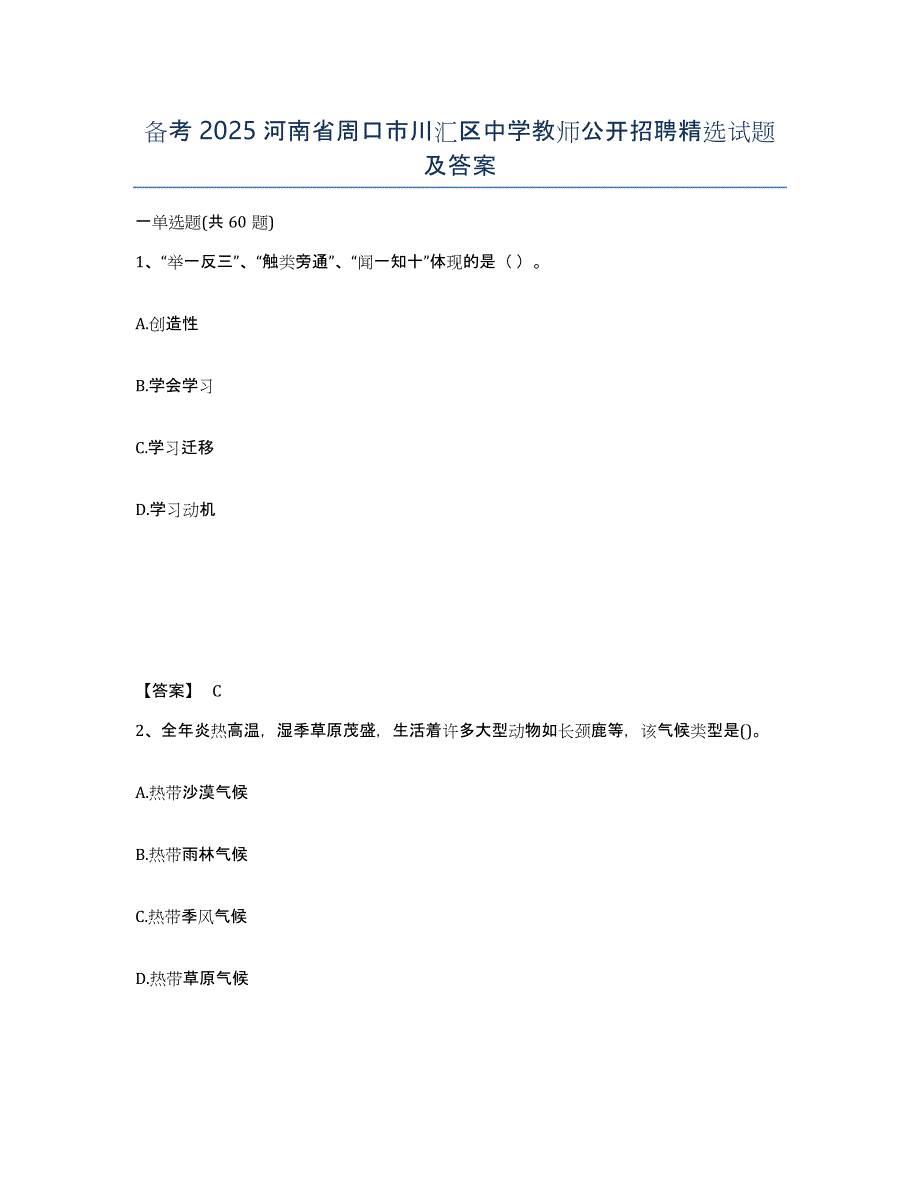 备考 2025 河南省周口市川汇区中学教师公开招聘精选试题及答案

一单选题(共 60 题)

1、“举一反三”、“触类旁通”、“闻一知十”体现的是（ ）。

A.创造性

B.学会学习

C.学习迁移

D.学习动机

【答案】 C

2、全年炎热高温，湿季草原茂盛，生活着许多大型动物如长颈鹿等，该气候类型是()。

A.热带沙漠气候

B.热带雨林气候

C.热带季风气候

D.热带草原气候